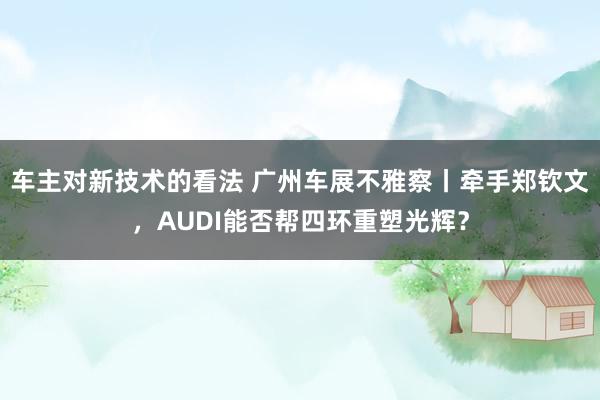 车主对新技术的看法 广州车展不雅察丨牵手郑钦文，AUDI能否帮四环重塑光辉？